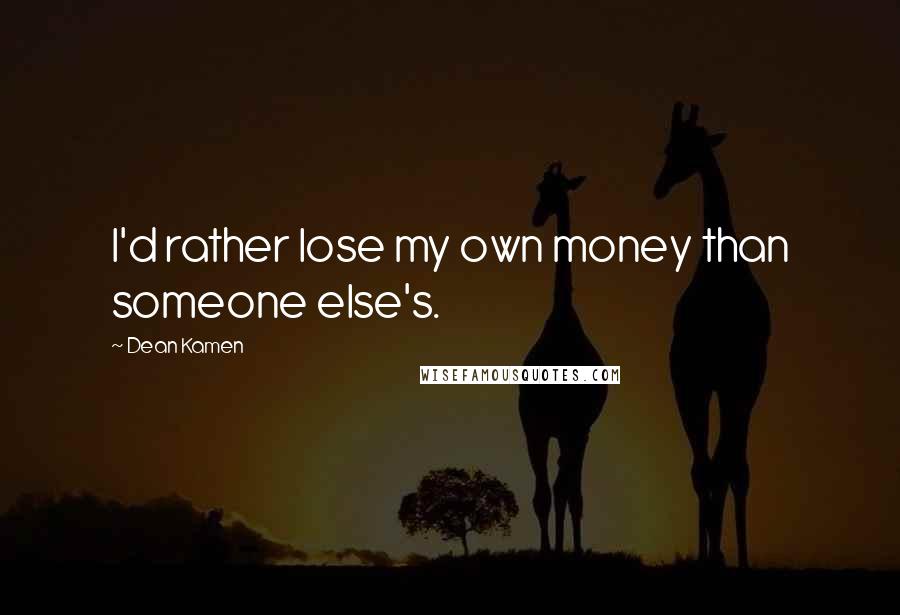 I'd rather lose my own money than someone else's.

~ Dean Kamen

WISEFAMOUSQUOTES.COM